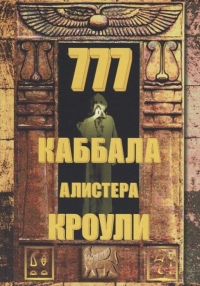 777
КАББАЛА
АЛИСТЕРА
КРОУЛИ